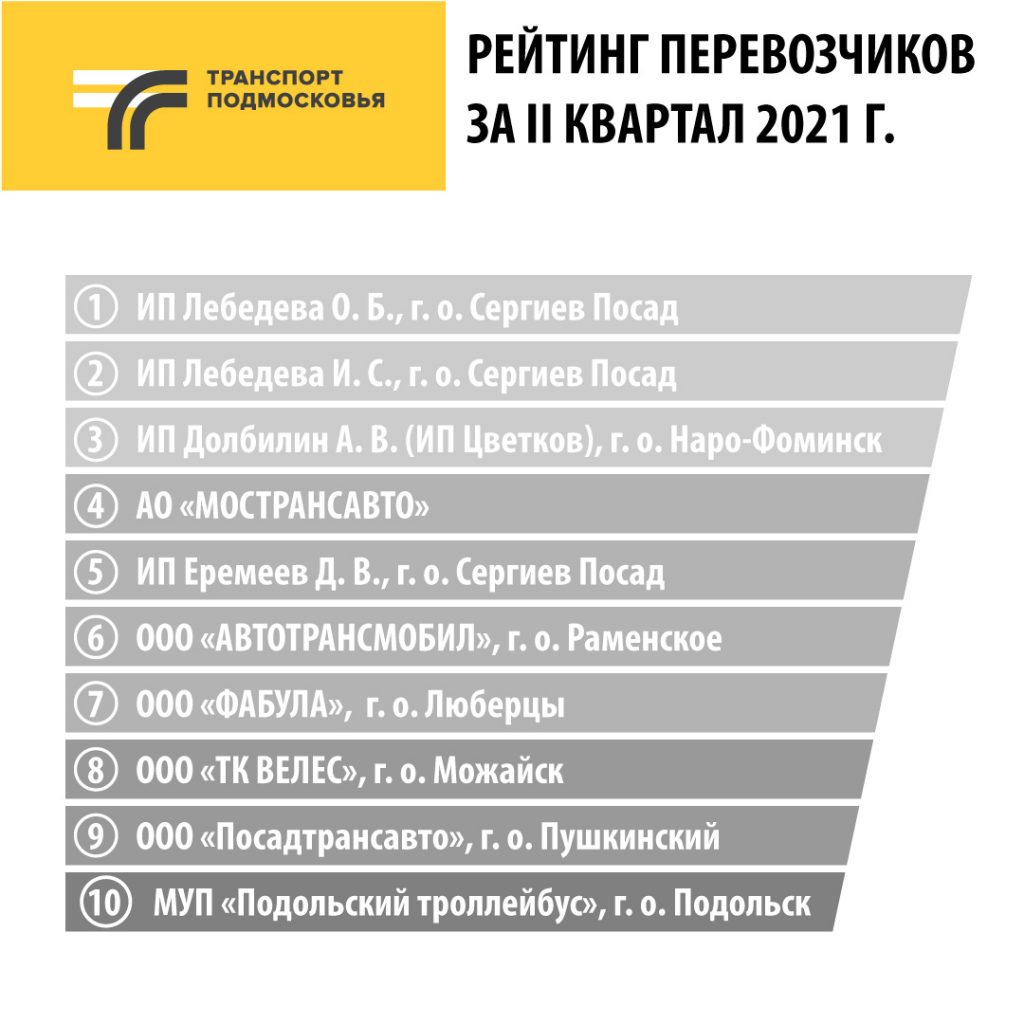 ТРАНСПОРТ ПОДМОСКОВЬЯ

РЕЙТИНГ ПЕРЕВОЗЧИКОВ ЗА II КВАРТАЛ 2021 Г.

① ИП Лебедева О. Б., г. о. Сергиев Посад
② ИП Лебедева И. С., г. о. Сергиев Посад
③ ИП Долбилин А. В. (ИП Цветков), г. о. Наро-Фоминск
④ АО «МОСТРАНСАВТО»
⑤ ИП Еремеев Д. В., г. о. Сергиев Посад
⑥ ООО «АВТОТРАНСМОБИЛ», г. о. Раменское
⑦ ООО «ФАБУЛА», г. о. Люберцы
⑧ ООО «ТК ВЕЛЕС», г. о. Можайск
⑨ ООО «Посадтрансавто», г. о. Пушкинский
⑩ МУП «Подольский троллейбус», г. о. Подольск